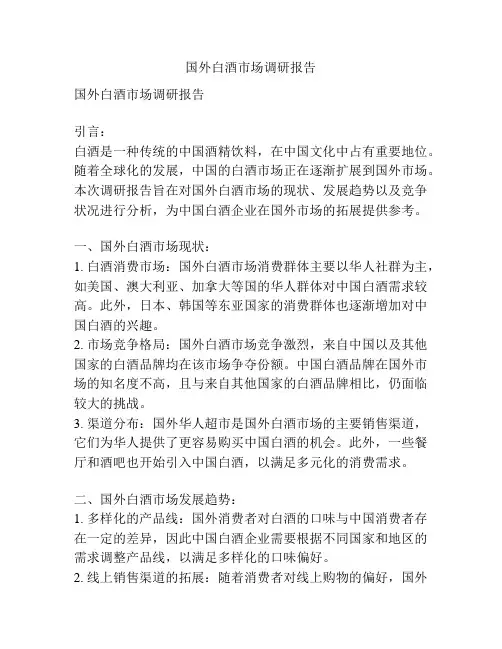 国外白酒市场调研报告

国外白酒市场调研报告

引言：
白酒是一种传统的中国酒精饮料，在中国文化中占有重要地位。随着全球化的发展，中国的白酒市场正在逐渐扩展到国外市场。本次调研报告旨在对国外白酒市场的现状、发展趋势以及竞争状况进行分析，为中国白酒企业在国外市场的拓展提供参考。

一、国外白酒市场现状：
1. 白酒消费市场：国外白酒市场消费群体主要以华人社群为主，如美国、澳大利亚、加拿大等国的华人群体对中国白酒需求较高。此外，日本、韩国等东亚国家的消费群体也逐渐增加对中国白酒的兴趣。
2. 市场竞争格局：国外白酒市场竞争激烈，来自中国以及其他国家的白酒品牌均在该市场争夺份额。中国白酒品牌在国外市场的知名度不高，且与来自其他国家的白酒品牌相比，仍面临较大的挑战。
3. 渠道分布：国外华人超市是国外白酒市场的主要销售渠道，它们为华人提供了更容易购买中国白酒的机会。此外，一些餐厅和酒吧也开始引入中国白酒，以满足多元化的消费需求。

二、国外白酒市场发展趋势：
1. 多样化的产品线：国外消费者对白酒的口味与中国消费者存在一定的差异，因此中国白酒企业需要根据不同国家和地区的需求调整产品线，以满足多样化的口味偏好。
2. 线上销售渠道的拓展：随着消费者对线上购物的偏好，国外